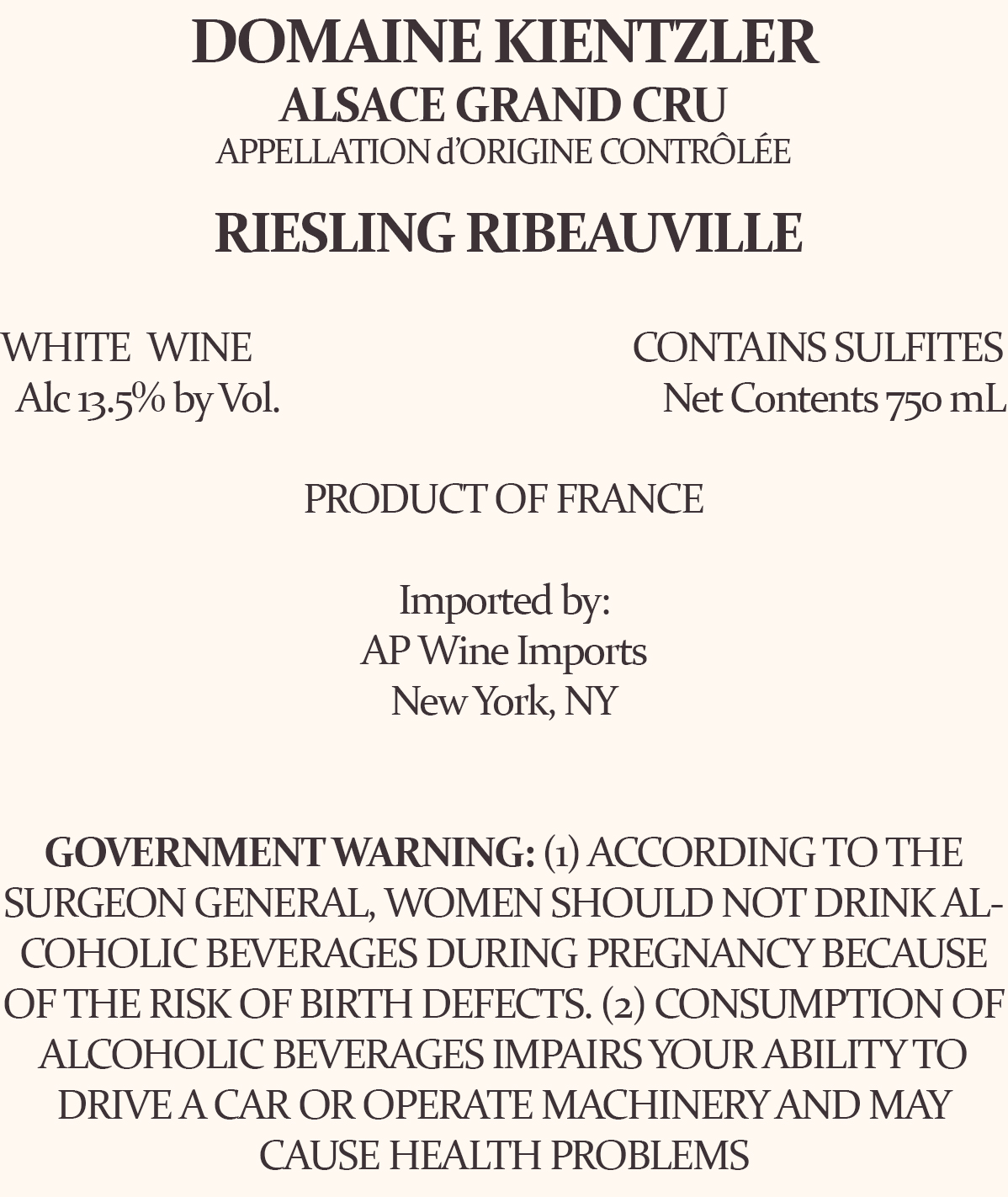 DOMAINE KIENTZLER
ALSACE GRAND CRU
APPELLATION d'ORIGINE CONTRÔLÉE

RIESLING RIBEAUVILLE

WHITE WINE
Alc 13.5% by Vol.

CONTAINS SULFITES
Net Contents 750 mL

PRODUCT OF FRANCE

Imported by:
AP Wine Imports
New York, NY

GOVERNMENT WARNING: (1) ACCORDING TO THE SURGEON GENERAL, WOMEN SHOULD NOT DRINK ALCOHOLIC BEVERAGES DURING PREGNANCY BECAUSE OF THE RISK OF BIRTH DEFECTS. (2) CONSUMPTION OF ALCOHOLIC BEVERAGES IMPAIRS YOUR ABILITY TO DRIVE A CAR OR OPERATE MACHINERY AND MAY CAUSE HEALTH PROBLEMS